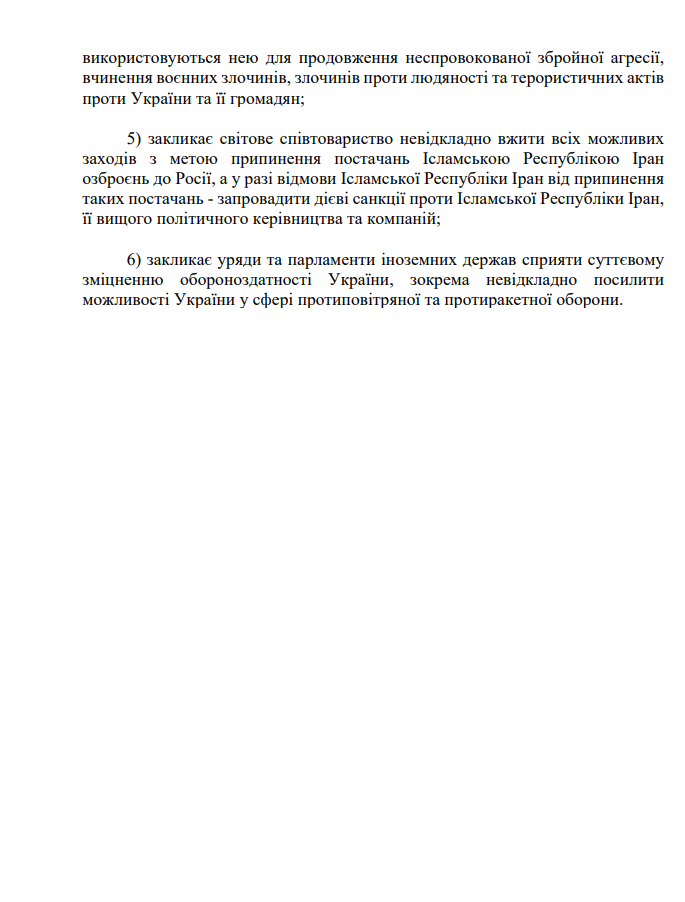 використовуються нею для продовження неспровокованої збройної агресії, вчинення воєнних злочинів, злочинів проти людяності та терористичних актів проти України та її громадян;

5) закликає світове співтовариство невідкладно вжити всіх можливих заходів з метою припинення постачань Ісламською Республікою Іран озброєнь до Росії, а у разі відмови Ісламської Республіки Іран від припинення таких постачань - запровадити дієві санкції проти Ісламської Республіки Іран, її вищого політичного керівництва та компаній;

6) закликає уряди та парламенти іноземних держав сприяти суттєвому зміцненню обороноздатності України, зокрема невідкладно посилити можливості України у сфері протиповітряної та протиракетної оборони.